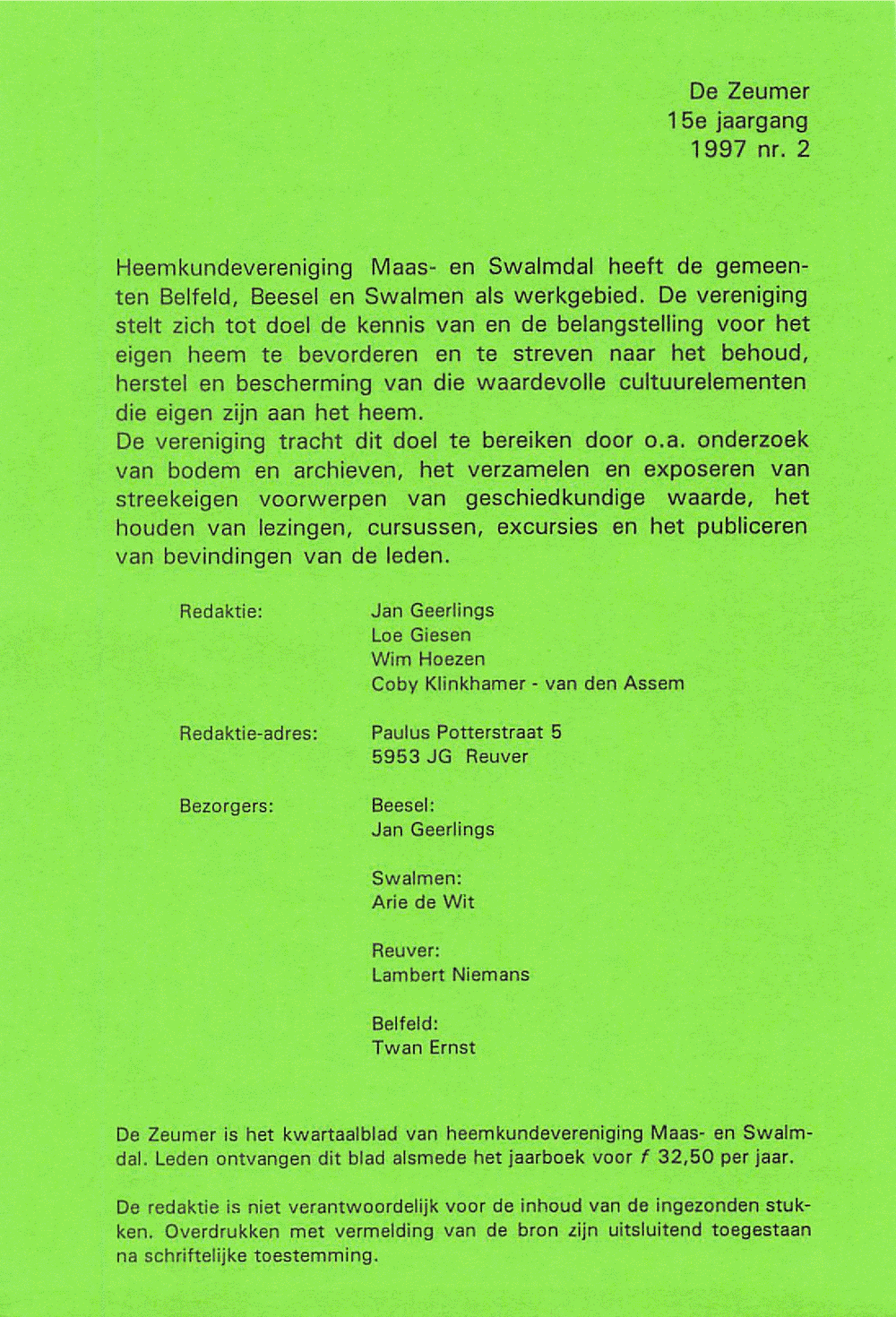 De Zeumer
15e jaargang
1997 nr. 2

Heemkundevereniging Maas- en Swalmdal heeft de gemeenten Belfeld, Beesel en Swalmen als werkgebied. De vereniging stelt zich tot doel de kennis van en de belangstelling voor het eigen heem te bevorderen en te streven naar het behoud, herstel en bescherming van die waardevolle cultuurelementen die eigen zijn aan het heem.
De vereniging tracht dit doel te bereiken door o.a. onderzoek van bodem en archieven, het verzamelen en exposeren van streekeigen voorwerpen van geschiedkundige waarde, het houden van lezingen, cursussen, excursies en het publiceren van bevindingen van de leden.

Redaktie: Jan Geerlings
Loe Giesen
Wim Hoezen
Coby Klinkhamer - van den Assem

Redaktie-adres: Paulus Potterstraat 5
5953 JG Reuver

Bezorgers: Beesel:
Jan Geerlings

Swalmen:
Arie de Wit

Reuver:
Lambert Niemans

Belfeld:
Twan Ernst

De Zeumer is het kwartaalblad van heemkundevereniging Maas- en Swalmdal. Leden ontvangen dit blad alsmede het jaarboek voor f 32,50 per jaar.

De redaktie is niet verantwoordelijk voor de inhoud van de ingezonden stukken. Overdrukken met vermelding van de bron zijn uitsluitend toegestaan na schriftelijke toestemming.